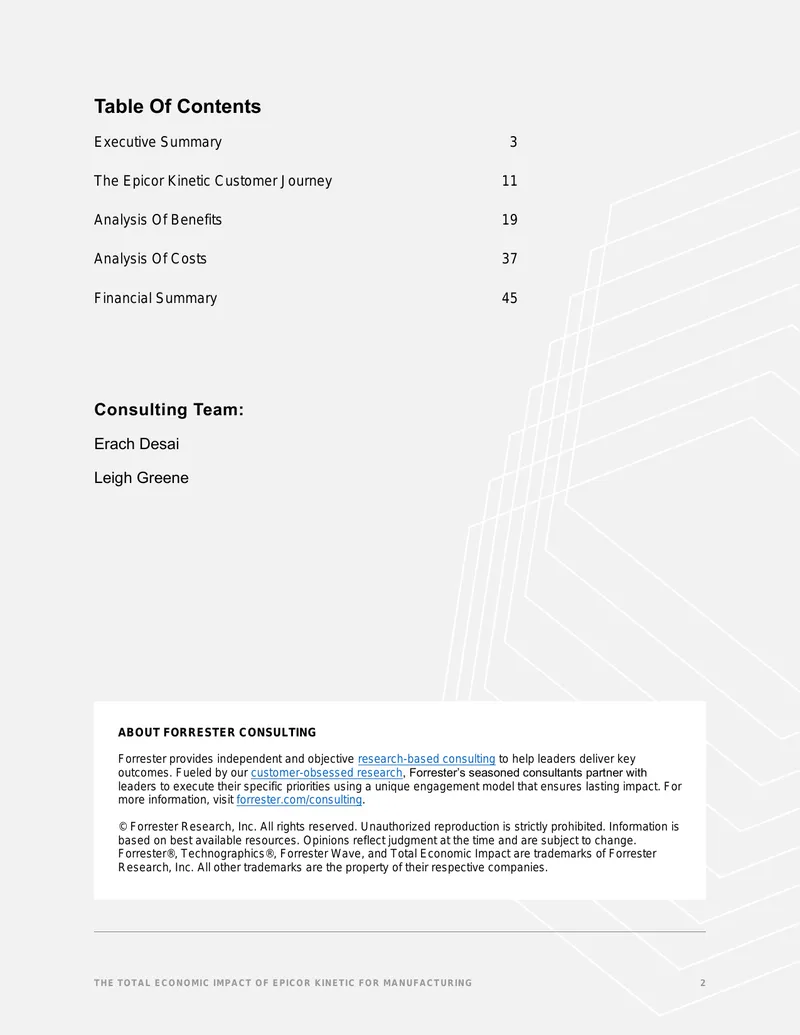 Table Of Contents

Executive Summary 3

The Epicor Kinetic Customer Journey 11

Analysis Of Benefits 19

Analysis Of Costs 37

Financial Summary 45

Consulting Team:

Erach Desai

Leigh Greene

ABOUT FORRESTER CONSULTING

Forrester provides independent and objective research-based consulting to help leaders deliver key outcomes. Fueled by our customer-obsessed research, Forrester's seasoned consultants partner with leaders to execute their specific priorities using a unique engagement model that ensures lasting impact. For more information, visit forrester.com/consulting.

© Forrester Research, Inc. All rights reserved. Unauthorized reproduction is strictly prohibited. Information is based on best available resources. Opinions reflect judgment at the time and are subject to change. Forrester®, Technographics®, Forrester Wave, and Total Economic Impact are trademarks of Forrester Research, Inc. All other trademarks are the property of their respective companies.

THE TOTAL ECONOMIC IMPACT OF EPICOR KINETIC FOR MANUFACTURING 2